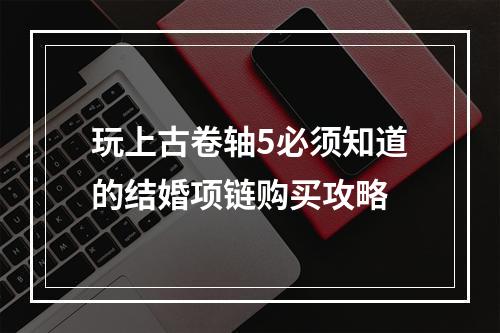 玩上古卷轴5必须知道的结婚项链购买攻略